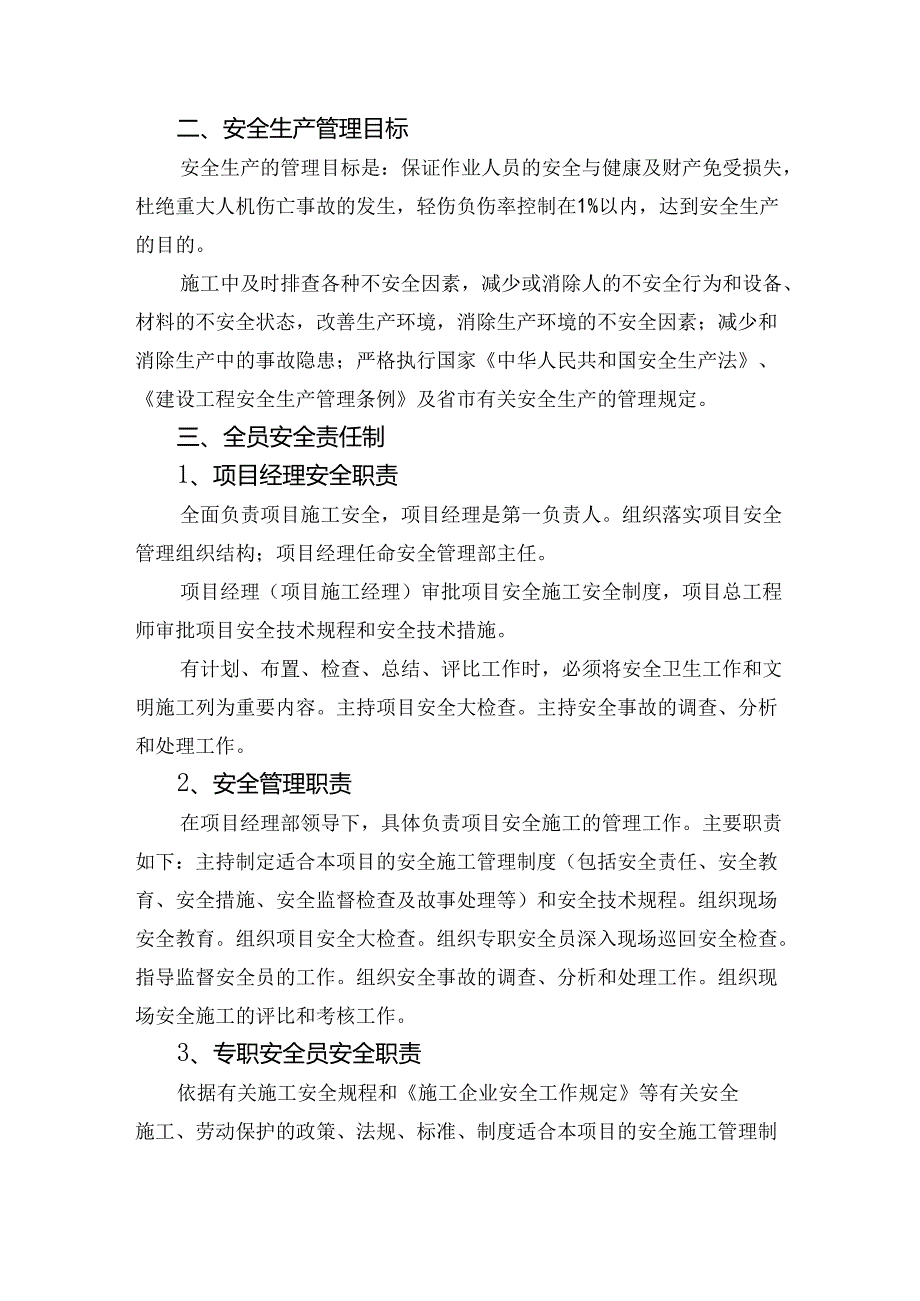 二、安全生产管理目标

安全生产的管理目标是：保证作业人员的安全与健康及财产免受损失，杜绝重大人机伤亡事故的发生，轻伤负伤率控制在1%以内，达到安全生产的目的。

施工中及时排查各种不安全因素，减少或消除人的不安全行为和设备、材料的不安全状态，改善生产环境，消除生产环境的不安全因素；减少和消除生产中的事故隐患；严格执行国家《中华人民共和国安全生产法》、《建设工程安全生产管理条例》及省市有关安全生产的管理规定。

三、全员安全责任制

1、项目经理安全职责

全面负责项目施工安全，项目经理是第一负责人。组织落实项目安全管理组织结构；项目经理任命安全管理部主任。

项目经理（项目施工经理）审批项目安全施工安全制度，项目总工程师审批项目安全技术规程和安全技术措施。

有计划、布置、检查、总结、评比工作时，必须将安全卫生工作和文明施工列为重要内容。主持项目安全大检查。主持安全事故的调查、分析和处理工作。

2、安全管理职责

在项目经理部领导下，具体负责项目安全施工的管理工作。主要职责如下：主持制定适合本项目的安全施工管理制度（包括安全责任、安全教育、安全措施、安全监督检查及故事处理等）和安全技术规程。组织现场安全教育。组织项目安全大检查。组织专职安全员深入现场巡回安全检查。指导监督安全员的工作。组织安全事故的调查、分析和处理工作。组织现场安全施工的评比和考核工作。

3、专职安全员安全职责

依据有关施工安全规程和《施工企业安全工作规定》等有关安全施工、劳动保护的政策、法规、标准、制度适合本项目的安全施工管理制